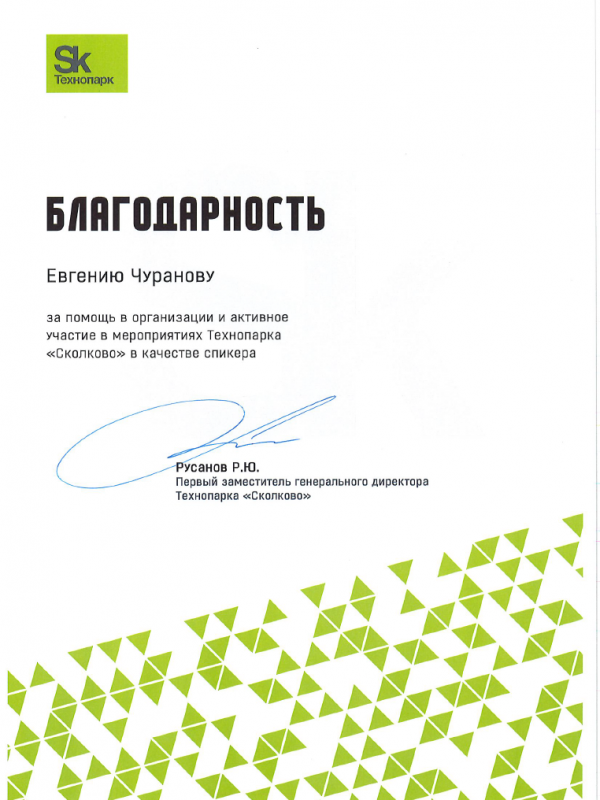 Sk
Технопарк

БЛАГОДАРНОСТЬ

Евгению Чуранову

за помощь в организации и активное участие в мероприятиях Технопарка «Сколково» в качестве спикера

Русанов Р.Ю.
Первый заместитель генерального директора Технопарка «Сколково»